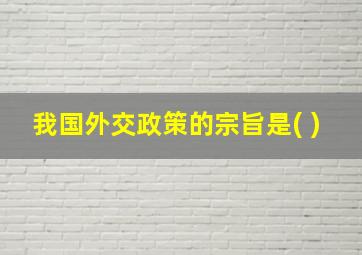 我国外交政策的宗旨是( )